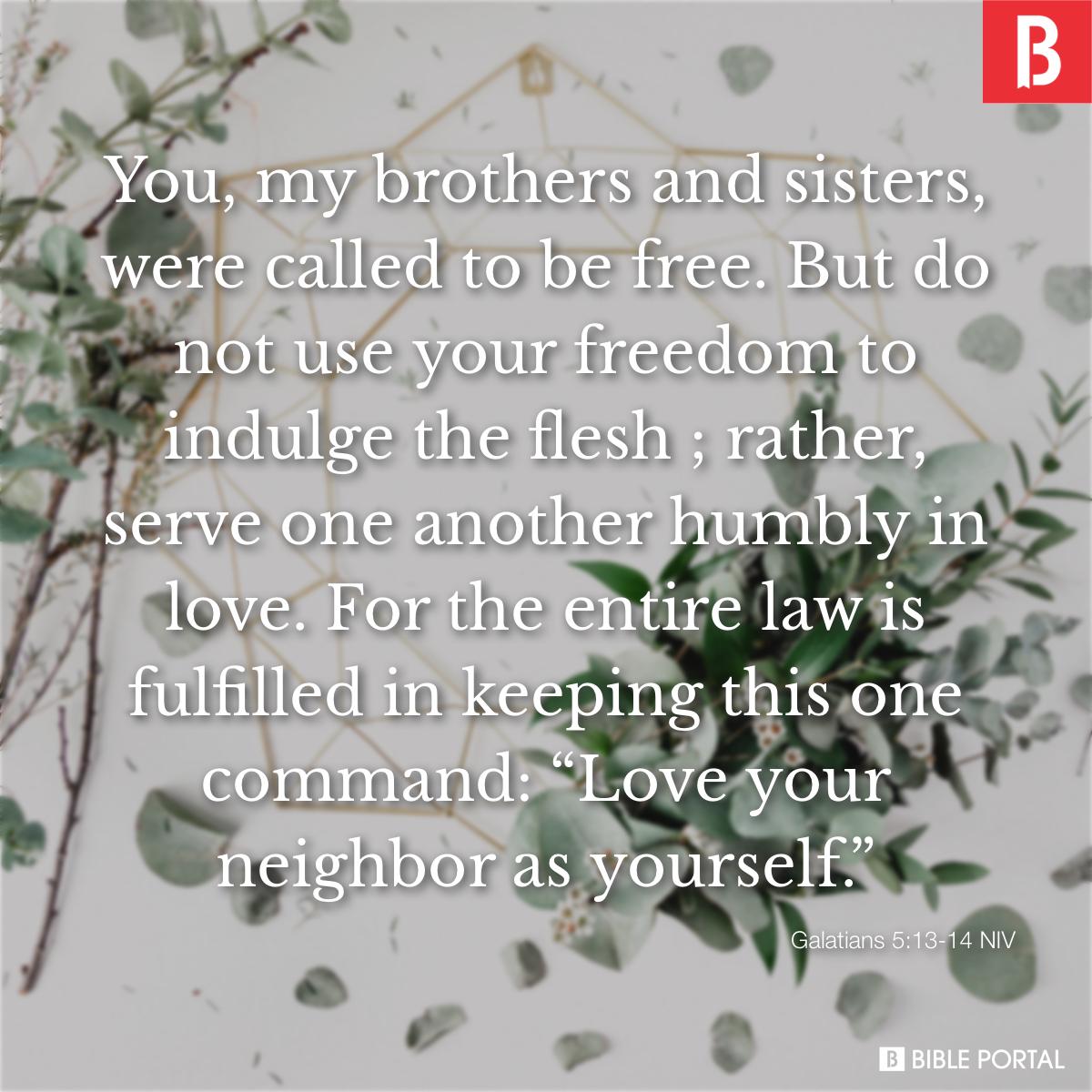 B

You, my brothers and sisters, were called to be free. But do not use your freedom to indulge the flesh ; rather, serve one another humbly in love. For the entire law is fulfilled in keeping this one command: “Love your neighbor as yourself.”

Galatians 5:13-14 NIV

B BIBLE PORTAL